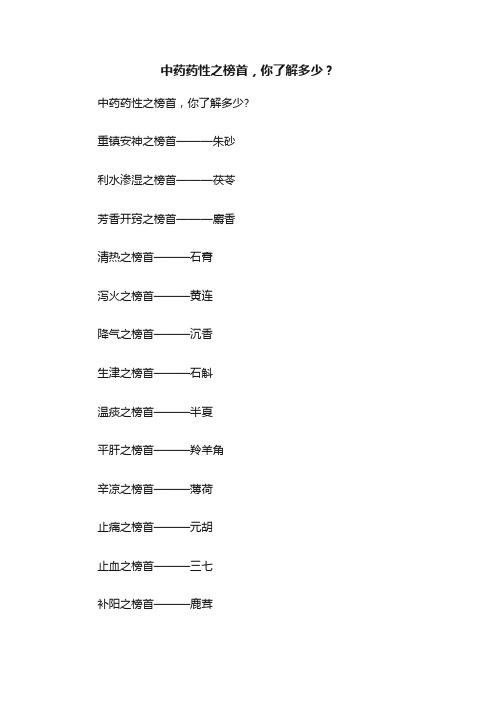 中药药性之榜首，你了解多少？

中药药性之榜首，你了解多少?

重镇安神之榜首———朱砂

利水渗湿之榜首———茯苓

芳香开窍之榜首———麝香

清热之榜首———石膏

泻火之榜首———黄连

降气之榜首———沉香

生津之榜首———石斛

温痰之榜首———半夏

平肝之榜首———羚羊角

辛凉之榜首———薄荷

止痛之榜首———元胡

止血之榜首———三七

补阳之榜首———鹿茸